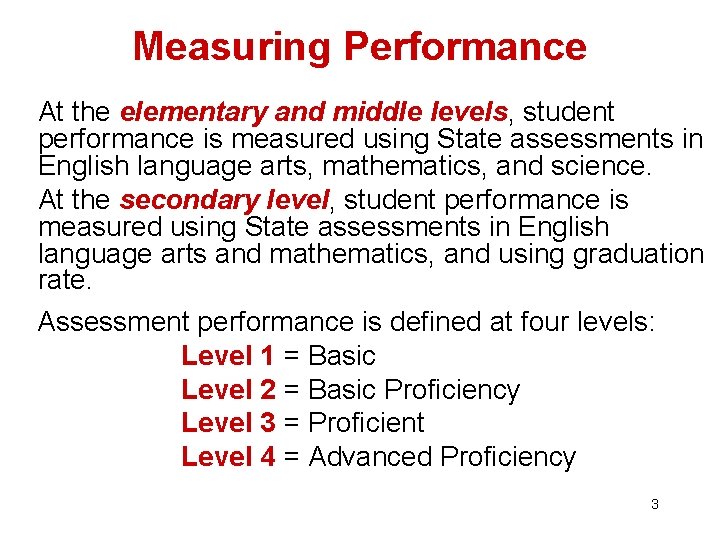 Measuring Performance

At the elementary and middle levels, student performance is measured using State assessments in English language arts, mathematics, and science.

At the secondary level, student performance is measured using State assessments in English language arts and mathematics, and using graduation rate.

Assessment performance is defined at four levels:

Level 1 = Basic
Level 2 = Basic Proficiency
Level 3 = Proficient
Level 4 = Advanced Proficiency

3